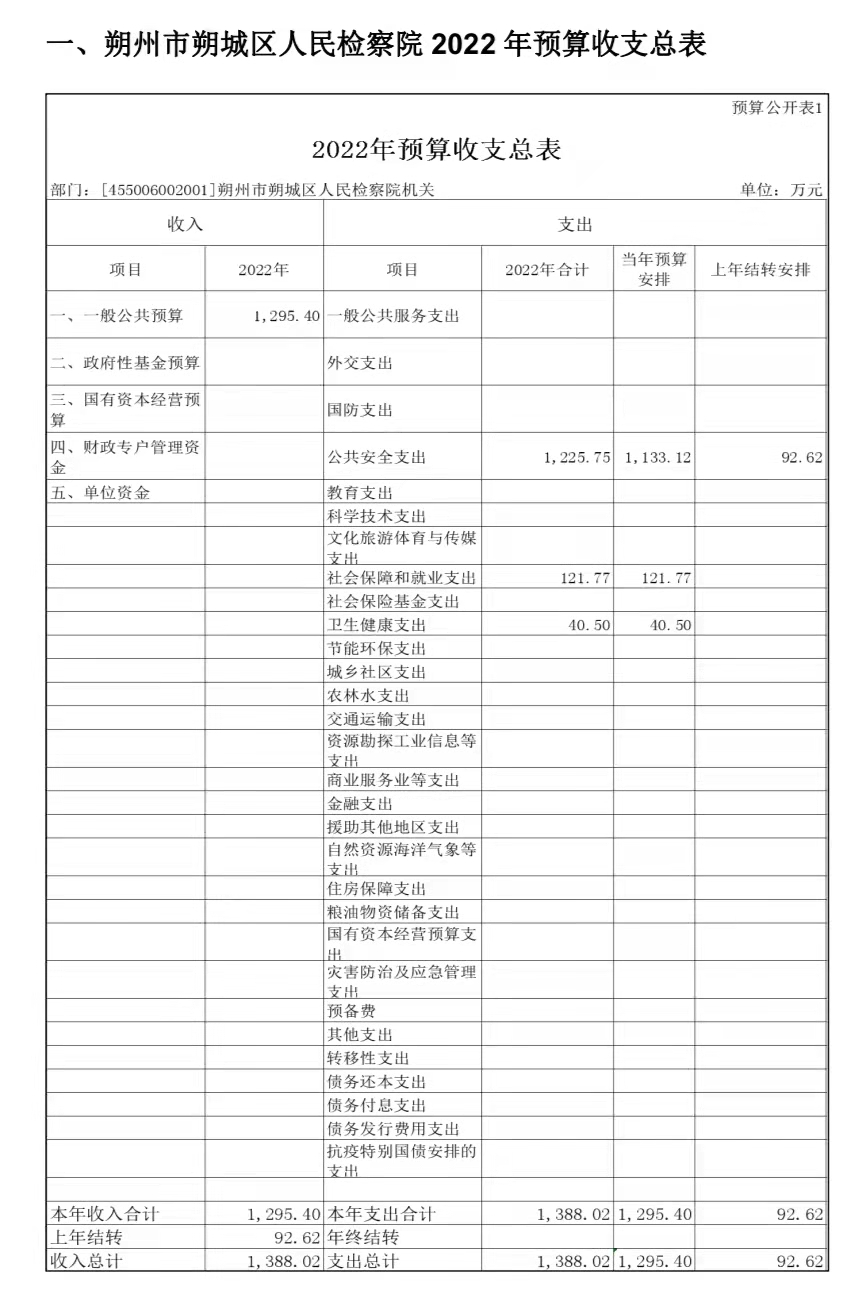 一、朔州市朔城区人民检察院 2022 年预算收支总表

预算公开表1

2022年预算收支总表

部门：[455006002001]朔州市朔城区人民检察院机关　　单位：万元

| 收入 | | 支出 | | | |
|---|---|---|---|---|---|
| 项目 | 2022年 | 项目 | 2022年合计 | 当年预算安排 | 上年结转安排 |
| 一、一般公共预算 | 1，295.40 | 一般公共服务支出 | | | |
| 二、政府性基金预算 | | 外交支出 | | | |
| 三、国有资本经营预算 | | 国防支出 | | | |
| 四、财政专户管理资金 | | 公共安全支出 | 1，225.75 | 1，133.12 | 92.62 |
| 五、单位资金 | | 教育支出 | | | |
| | | 科学技术支出 | | | |
| | | 文化旅游体育与传媒支出 | | | |
| | | 社会保障和就业支出 | 121.77 | 121.77 | |
| | | 社会保险基金支出 | | | |
| | | 卫生健康支出 | 40.50 | 40.50 | |
| | | 节能环保支出 | | | |
| | | 城乡社区支出 | | | |
| | | 农林水支出 | | | |
| | | 交通运输支出 | | | |
| | | 资源勘探工业信息等支出 | | | |
| | | 商业服务业等支出 | | | |
| | | 金融支出 | | | |
| | | 援助其他地区支出 | | | |
| | | 自然资源海洋气象等支出 | | | |
| | | 住房保障支出 | | | |
| | | 粮油物资储备支出 | | | |
| | | 国有资本经营预算支出 | | | |
| | | 灾害防治及应急管理支出 | | | |
| | | 预备费 | | | |
| | | 其他支出 | | | |
| | | 转移性支出 | | | |
| | | 债务还本支出 | | | |
| | | 债务付息支出 | | | |
| | | 债务发行费用支出 | | | |
| | | 抗疫特别国债安排的支出 | | | |
| | | | | | |
| 本年收入合计 | 1，295.40 | 本年支出合计 | 1，388.02 | 1，295.40 | 92.62 |
| 上年结转 | 92.62 | 年终结转 | | | |
| 收入总计 | 1，388.02 | 支出总计 | 1，388.02 | 1，295.40 | 92.62 |